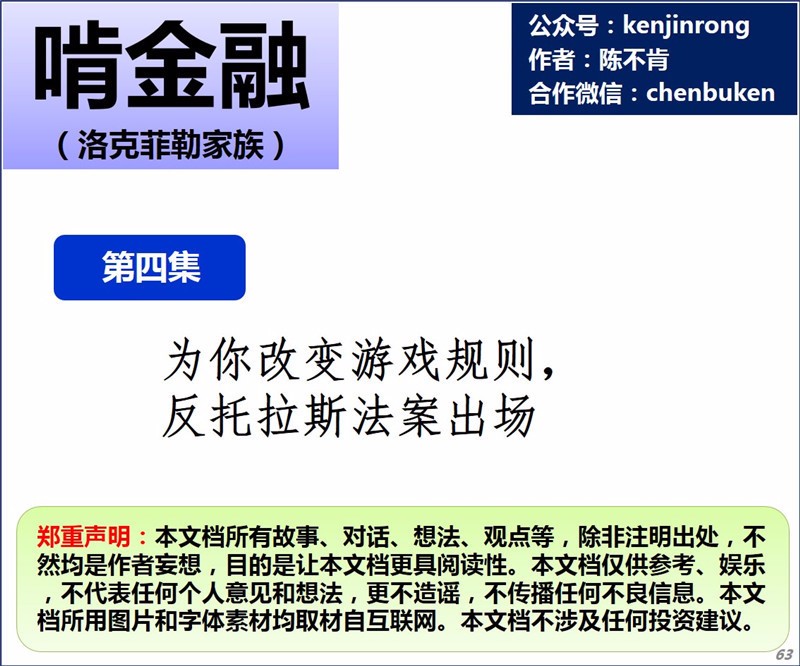 啃金融
（洛克菲勒家族）

公众号：kenjinrong
作者：陈不肯
合作微信：chenbuken

第四集

为你改变游戏规则，
反托拉斯法案出场

郑重声明：本文档所有故事、对话、想法、观点等，除非注明出处，不然均是作者妄想，目的是让本文档更具阅读性。本文档仅供参考、娱乐，不代表任何个人意见和想法，更不造谣，不传播任何不良信息。本文档所用图片和字体素材均取材自互联网。本文档不涉及任何投资建议。

63